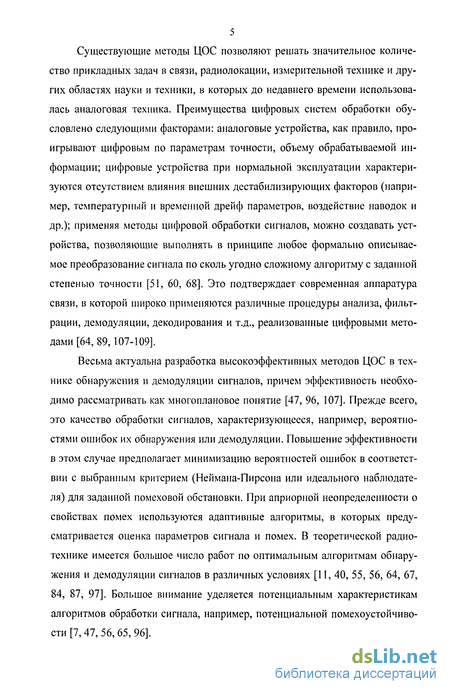 5

Существующие методы ЦОС позволяют решать значительное количество прикладных задач в связи, радиолокации, измерительной технике и других областях науки и техники, в которых до недавнего времени использовалась аналоговая техника. Преимущества цифровых систем обработки обусловлено следующими факторами: аналоговые устройства, как правило, проигрывают цифровым по параметрам точности, объему обрабатываемой информации; цифровые устройства при нормальной эксплуатации характеризуются отсутствием влияния внешних дестабилизирующих факторов (например, температурный и временной дрейф параметров, воздействие наводок и др.); применяя методы цифровой обработки сигналов, можно создавать устройства, позволяющие выполнять в принципе любое формально описываемое преобразование сигнала по сколь угодно сложному алгоритму с заданной степенью точности [51, 60, 68]. Это подтверждает современная аппаратура связи, в которой широко применяются различные процедуры анализа, фильтрации, демодуляции, декодирования и т.д., реализованные цифровыми методами [64, 89, 107-109].

Весьма актуальна разработка высокоэффективных методов ЦОС в технике обнаружения и демодуляции сигналов, причем эффективность необходимо рассматривать как многоплановое понятие [47, 96, 107]. Прежде всего, это качество обработки сигналов, характеризующееся, например, вероятностями ошибок их обнаружения или демодуляции. Повышение эффективности в этом случае предполагает минимизацию вероятностей ошибок в соответствии с выбранным критерием (Неймана-Пирсона или идеального наблюдателя) для заданной помеховой обстановки. При априорной неопределенности о свойствах помех используются адаптивные алгоритмы, в которых предусматривается оценка параметров сигнала и помех. В теоретической радиотехнике имеется большое число работ по оптимальным алгоритмам обнаружения и демодуляции сигналов в различных условиях [11, 40, 55, 56, 64, 67, 84, 87, 97]. Большое внимание уделяется потенциальным характеристикам алгоритмов обработки сигнала, например, потенциальной помехоустойчивости [7, 47, 56, 65, 96].

dsLib.net
библиотека диссертаций